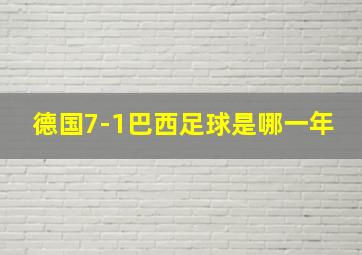 德国7-1巴西足球是哪一年